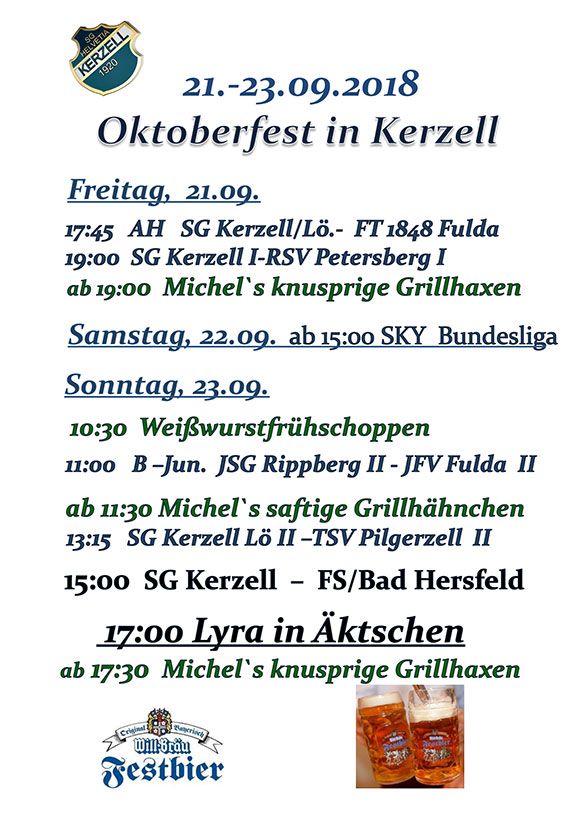 SG HELVETIA KERZELL 1920

21.-23.09.2018
Oktoberfest in Kerzell

Freitag, 21.09.
17:45 AH SG Kerzell/Lö.- FT 1848 Fulda
19:00 SG Kerzell I-RSV Petersberg I
ab 19:00 Michel`s knusprige Grillhaxen

Samstag, 22.09. ab 15:00 SKY Bundesliga

Sonntag, 23.09.
10:30 Weißwurstfrühschoppen
11:00 B –Jun. JSG Rippberg II - JFV Fulda II
ab 11:30 Michel`s saftige Grillhähnchen
13:15 SG Kerzell Lö II –TSV Pilgerzell II
15:00 SG Kerzell – FS/Bad Hersfeld
17:00 Lyra in Äktschen
ab 17:30 Michel`s knusprige Grillhaxen

Original Bayerisch
Will-Bräu
Festbier